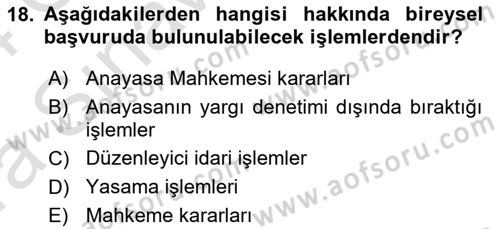 18. Aşağıdakilerden hangisi hakkında bireysel başvuruda bulunulabilecek işlemlerdendir?

A) Anayasa Mahkemesi kararları
B) Anayasanın yargı denetimi dışında bıraktığı işlemler
C) Düzenleyici idari işlemler
D) Yasama işlemleri
E) Mahkeme kararları

www.aofsoru.com